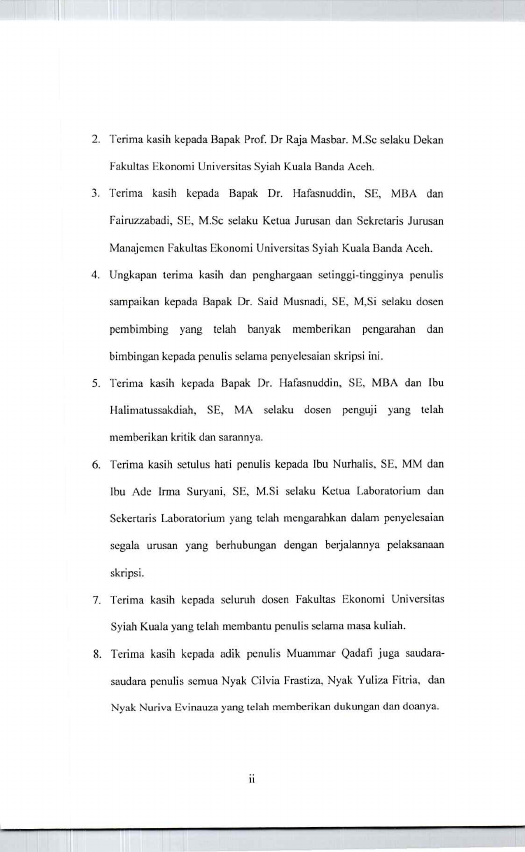 2. Terima kasih kepada Bapak Prof. Dr Raja Masbar. M.Sc selaku Dekan Fakultas Ekonomi Universitas Syiah Kuala Banda Aceh.

3. Terima kasih kepada Bapak Dr. Hafasnuddin, SE, MBA dan Fairuzzabadi, SE, M.Sc selaku Ketua Jurusan dan Sekretaris Jurusan Manajemen Fakultas Ekonomi Universitas Syiah Kuala Banda Aceh.

4. Ungkapan terima kasih dan penghargaan setinggi-tingginya penulis sampaikan kepada Bapak Dr. Said Musnadi, SE, M,Si selaku dosen pembimbing yang telah banyak memberikan pengarahan dan bimbingan kepada penulis selama penyelesaian skripsi ini.

5. Terima kasih kepada Bapak Dr. Hafasnuddin, SE, MBA dan Ibu Halimatussakdiah, SE, MA selaku dosen penguji yang telah memberikan kritik dan sarannya.

6. Terima kasih setulus hati penulis kepada Ibu Nurhalis, SE, MM dan Ibu Ade Irma Suryani, SE, M.Si selaku Ketua Laboratorium dan Sekertaris Laboratorium yang telah mengarahkan dalam penyelesaian segala urusan yang berhubungan dengan berjalannya pelaksanaan skripsi.

7. Terima kasih kepada seluruh dosen Fakultas Ekonomi Universitas Syiah Kuala yang telah membantu penulis selama masa kuliah.

8. Terima kasih kepada adik penulis Muammar Qadafi juga saudara-saudara penulis semua Nyak Cilvia Frastiza, Nyak Yuliza Fitria, dan Nyak Nuriva Evinauza yang telah memberikan dukungan dan doanya.

ii